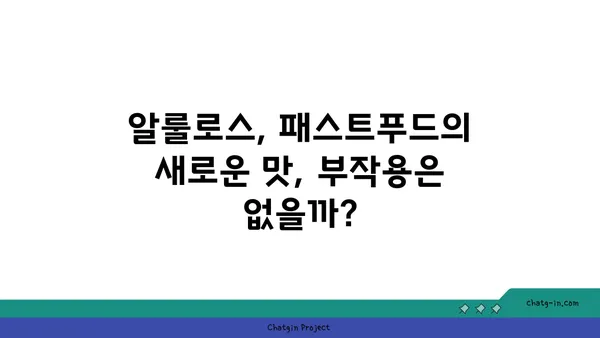 알룰로스, 패스트푸드의 새로운 맛, 부작용은 없을까?

chatg-in.com

Chatgin Project